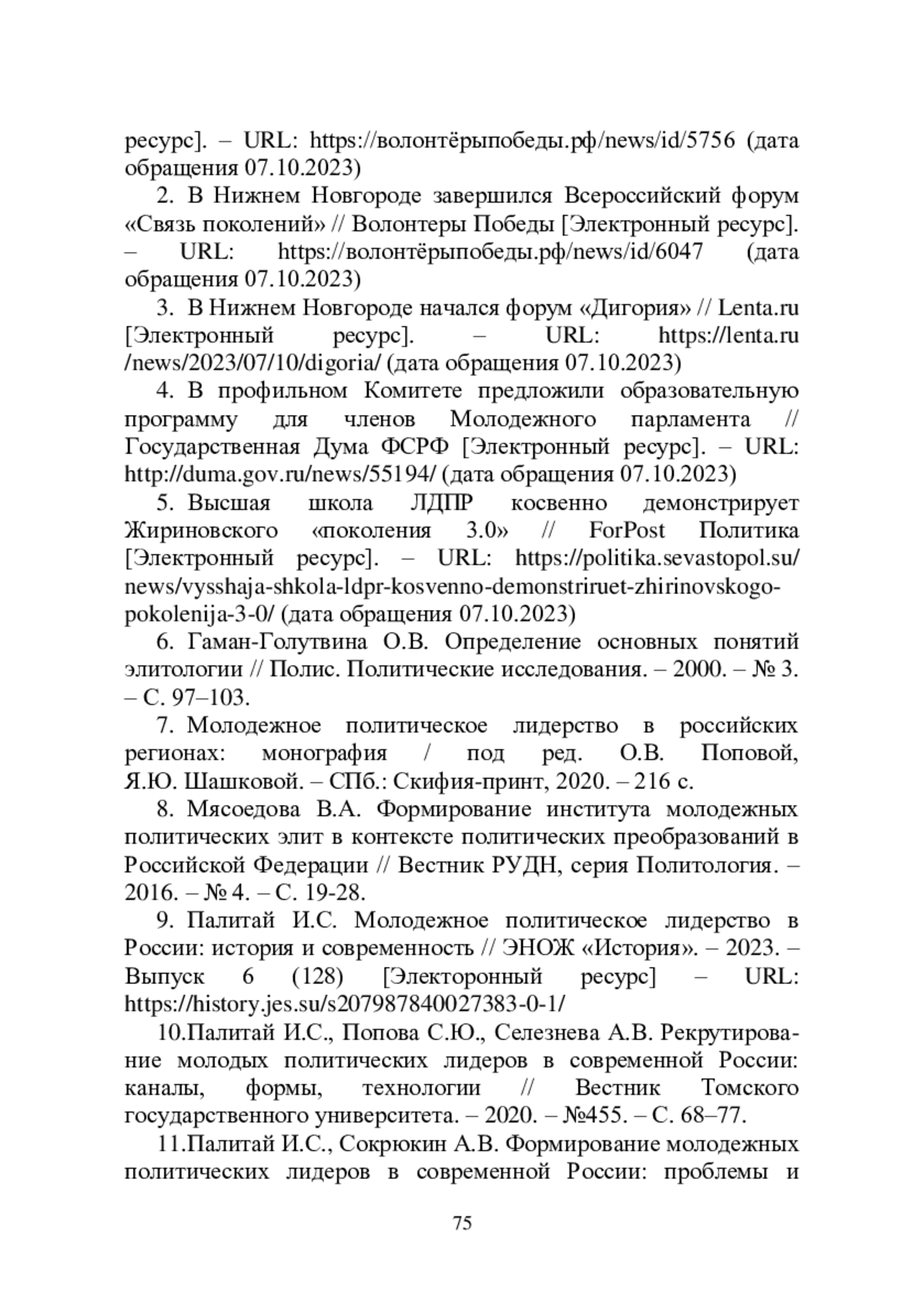 ресурс]. – URL: https://волонтёрыпобеды.рф/news/id/5756 (дата обращения 07.10.2023)

2. В Нижнем Новгороде завершился Всероссийский форум «Связь поколений» // Волонтеры Победы [Электронный ресурс]. – URL: https://волонтёрыпобеды.рф/news/id/6047 (дата обращения 07.10.2023)

3. В Нижнем Новгороде начался форум «Дигория» // Lenta.ru [Электронный ресурс]. – URL: https://lenta.ru /news/2023/07/10/digoria/ (дата обращения 07.10.2023)

4. В профильном Комитете предложили образовательную программу для членов Молодежного парламента // Государственная Дума ФСРФ [Электронный ресурс]. – URL: http://duma.gov.ru/news/55194/ (дата обращения 07.10.2023)

5. Высшая школа ЛДПР косвенно демонстрирует Жириновского «поколения 3.0» // ForPost Политика [Электронный ресурс]. – URL: https://politika.sevastopol.su/ news/vysshaja-shkola-ldpr-kosvenno-demonstriruet-zhirinovskogo-pokolenija-3-0/ (дата обращения 07.10.2023)

6. Гаман-Голутвина О.В. Определение основных понятий элитологии // Полис. Политические исследования. – 2000. – № 3. – С. 97–103.

7. Молодежное политическое лидерство в российских регионах: монография / под ред. О.В. Поповой, Я.Ю. Шашковой. – СПб.: Скифия-принт, 2020. – 216 с.

8. Мясоедова В.А. Формирование института молодежных политических элит в контексте политических преобразований в Российской Федерации // Вестник РУДН, серия Политология. – 2016. – № 4. – С. 19-28.

9. Палитай И.С. Молодежное политическое лидерство в России: история и современность // ЭНОЖ «История». – 2023. – Выпуск 6 (128) [Электоронный ресурс] – URL: https://history.jes.su/s207987840027383-0-1/

10.Палитай И.С., Попова С.Ю., Селезнева А.В. Рекрутирование молодых политических лидеров в современной России: каналы, формы, технологии // Вестник Томского государственного университета. – 2020. – №455. – С. 68–77.

11.Палитай И.С., Сокрюкин А.В. Формирование молодежных политических лидеров в современной России: проблемы и

75